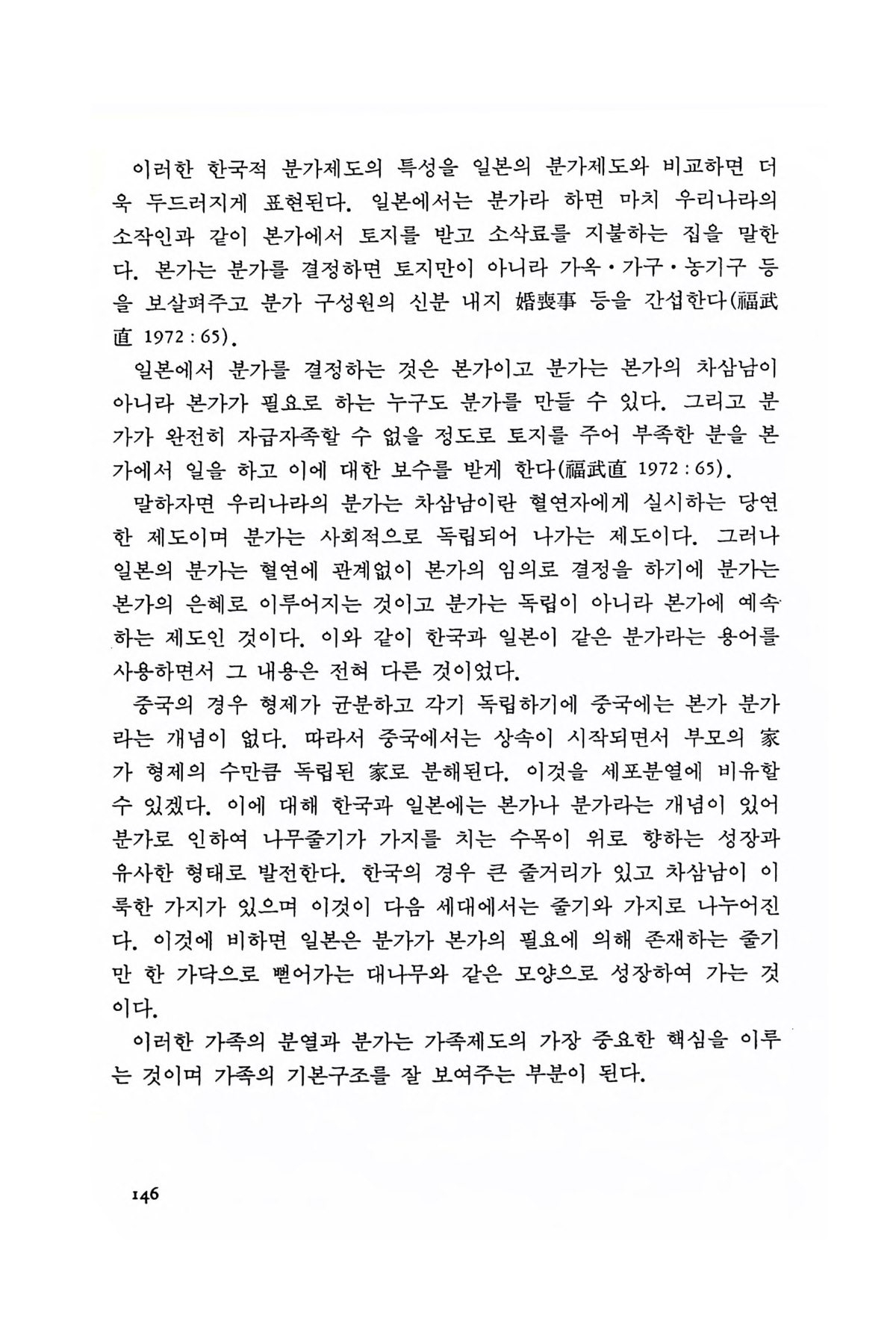 이러한 한국적 분가제도의 특성을 일본의 분가제도와 비교하면 더욱 두드러지게 표현된다. 일본에서는 분가라 하면 마치 우리나라의 소작인과 같이 본가에서 토지를 받고 소삭료를 지불하는 집을 말한다. 본가는 분가를 결정하면 토지만이 아니라 가옥·가구·농기구 등을 보살펴주고 분가 구성원의 신분 내지 婚喪事 등을 간섭한다(福武直 1972 : 65).

일본에서 분가를 결정하는 것은 본가이고 분가는 본가의 차삼남이 아니라 본가가 필요로 하는 누구도 분가를 만들 수 있다. 그리고 분가가 완전히 자급자족할 수 없을 정도로 토지를 주어 부족한 분을 본가에서 일을 하고 이에 대한 보수를 받게 한다(福武直 1972 : 65).

말하자면 우리나라의 분가는 차삼남이란 혈연자에게 실시하는 당연한 제도이며 분가는 사회적으로 독립되어 나가는 제도이다. 그러나 일본의 분가는 혈연에 관계없이 본가의 임의로 결정을 하기에 분가는 본가의 은혜로 이루어지는 것이고 분가는 독립이 아니라 본가에 예속하는 제도인 것이다. 이와 같이 한국과 일본이 같은 분가라는 용어를 사용하면서 그 내용은 전혀 다른 것이었다.

중국의 경우 형제가 균분하고 각기 독립하기에 중국에는 본가 분가라는 개념이 없다. 따라서 중국에서는 상속이 시작되면서 부모의 家가 형제의 수만큼 독립된 家로 분해된다. 이것을 세포분열에 비유할 수 있겠다. 이에 대해 한국과 일본에는 본가나 분가라는 개념이 있어 분가로 인하여 나무줄기가 가지를 치는 수목이 위로 향하는 성장과 유사한 형태로 발전한다. 한국의 경우 큰 줄거리가 있고 차삼남이 이룩한 가지가 있으며 이것이 다음 세대에서는 줄기와 가지로 나누어진다. 이것에 비하면 일본은 분가가 본가의 필요에 의해 존재하는 줄기만 한 가닥으로 뻗어가는 대나무와 같은 모양으로 성장하여 가는 것이다.

이러한 가족의 분열과 분가는 가족제도의 가장 중요한 핵심을 이루는 것이며 가족의 기본구조를 잘 보여주는 부분이 된다.

146